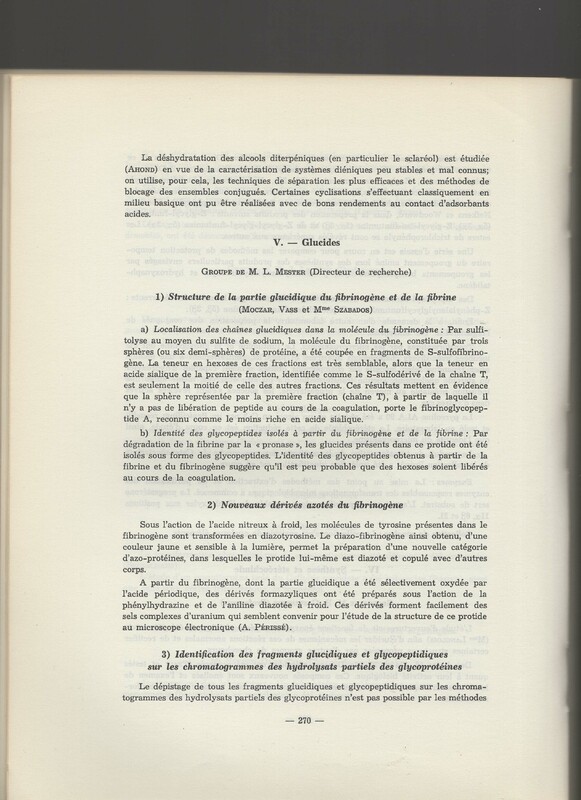 La déshydratation des alcools diterpéniques (en particulier le sclaréol) est étudiée (Ahond) en vue de la caractérisation de systèmes diéniques peu stables et mal connus; on utilise, pour cela, les techniques de séparation les plus efficaces et des méthodes de blocage des ensembles conjugués. Certaines cyclisations s'effectuant classiquement en milieu basique ont pu être réalisées avec de bons rendements au contact d'adsorbants acides.

V. — Glucides

Groupe de M. L. Mester (Directeur de recherche)

1) Structure de la partie glucidique du fibrinogène et de la fibrine
(Moczar, Vass et Mme Szabados)

a) Localisation des chaînes glucidiques dans la molécule du fibrinogène : Par sulfitolyse au moyen du sulfite de sodium, la molécule du fibrinogène, constituée par trois sphères (ou six demi-sphères) de protéine, a été coupée en fragments de S-sulfofibrinogène. La teneur en hexoses de ces fractions est très semblable, alors que la teneur en acide sialique de la première fraction, identifiée comme le S-sulfodérivé de la chaîne T, est seulement la moitié de celle des autres fractions. Ces résultats mettent en évidence que la sphère représentée par la première fraction (chaîne T), à partir de laquelle il n'y a pas de libération de peptide au cours de la coagulation, porte le fibrinoglycopeptide A, reconnu comme le moins riche en acide sialique.

b) Identité des glycopeptides isolés à partir du fibrinogène et de la fibrine : Par dégradation de la fibrine par la « pronase », les glucides présents dans ce protide ont été isolés sous forme des glycopeptides. L'identité des glycopeptides obtenus à partir de la fibrine et du fibrinogène suggère qu'il est peu probable que des hexoses soient libérés au cours de la coagulation.

2) Nouveaux dérivés azotés du fibrinogène

Sous l'action de l'acide nitreux à froid, les molécules de tyrosine présentes dans le fibrinogène sont transformées en diazotyrosine. Le diazo-fibrinogène ainsi obtenu, d'une couleur jaune et sensible à la lumière, permet la préparation d'une nouvelle catégorie d'azo-protéines, dans lesquelles le protide lui-même est diazoté et copulé avec d'autres corps.

A partir du fibrinogène, dont la partie glucidique a été sélectivement oxydée par l'acide périodique, des dérivés formazyliques ont été préparés sous l'action de la phénylhydrazine et de l'aniline diazotée à froid. Ces dérivés forment facilement des sels complexes d'uranium qui semblent convenir pour l'étude de la structure de ce protide au microscope électronique (A. Périssé).

3) Identification des fragments glucidiques et glycopeptidiques sur les chromatogrammes des hydrolysats partiels des glycoprotéines

Le dépistage de tous les fragments glucidiques et glycopeptidiques sur les chromatogrammes des hydrolysats partiels des glycoprotéines n'est pas possible par les méthodes

— 270 —